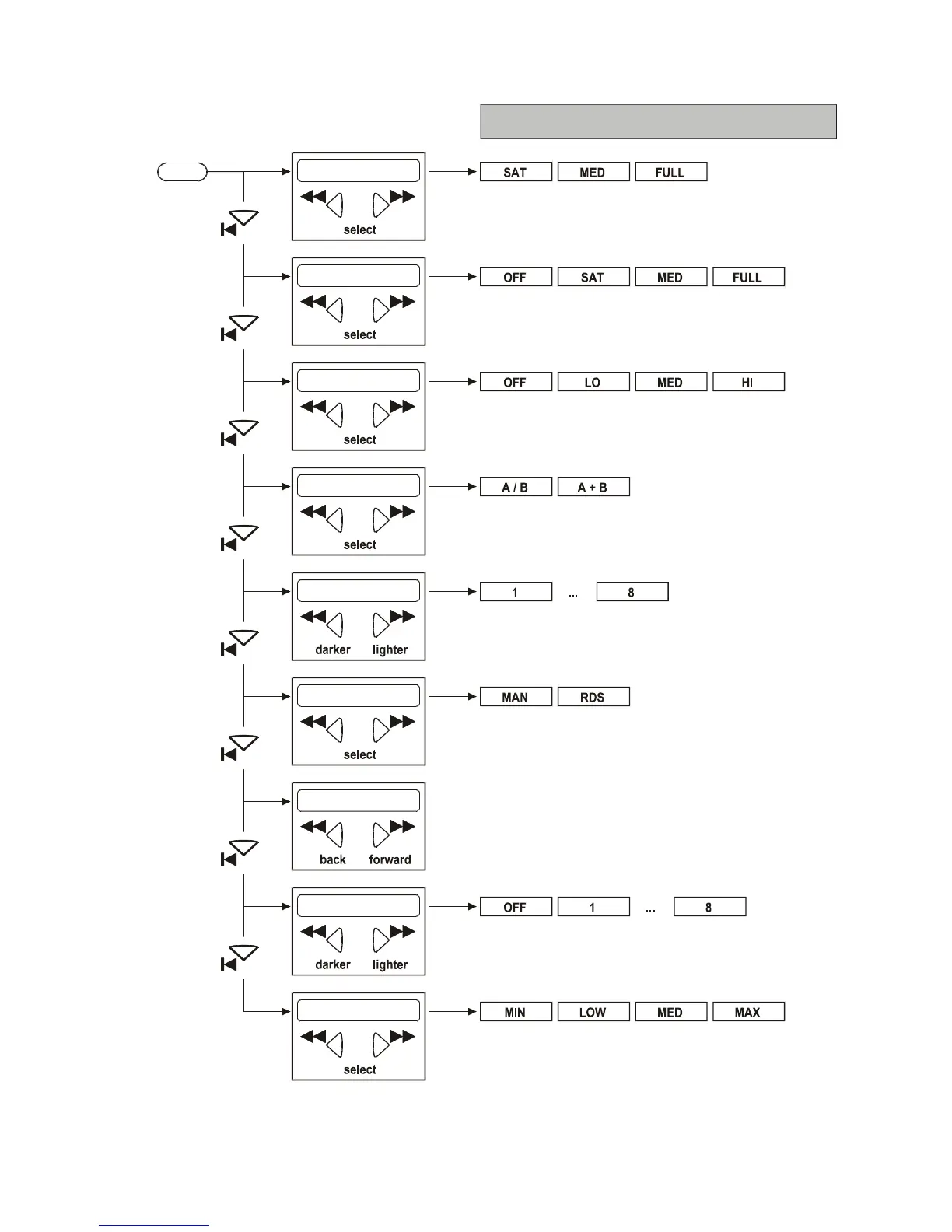 select

SAT MED FULL

select

OFF SAT MED FULL

select

OFF LO MED HI

select

A / B A + B

darker lighter

1 ... 8

select

MAN RDS

back forward

darker lighter

OFF 1 ... 8

select

MIN LOW MED MAX